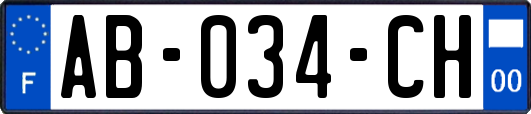 F

AB-034-CH

00